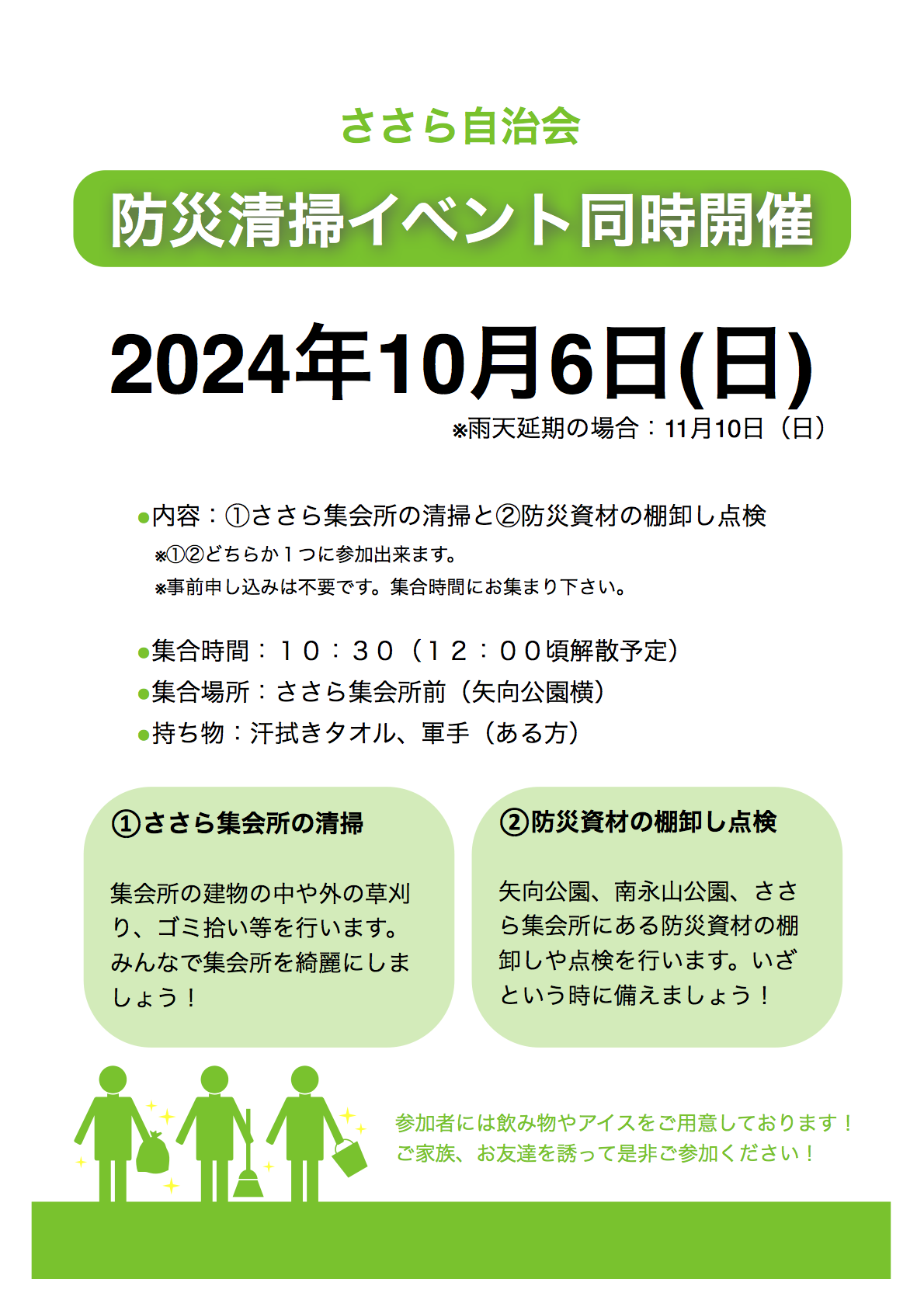 ささら自治会

防災清掃イベント同時開催

2024年10月6日(日)

※雨天延期の場合：11月10日（日）

• 内容：①ささら集会所の清掃と②防災資材の棚卸し点検
※①②どちらか１つに参加出来ます。
※事前申し込みは不要です。集合時間にお集まり下さい。

• 集合時間：１０：３０（１２：００頃解散予定）
• 集合場所：ささら集会所前（矢向公園横）
• 持ち物：汗拭きタオル、軍手（ある方）

①ささら集会所の清掃

集会所の建物の中や外の草刈り、ゴミ拾い等を行います。みんなで集会所を綺麗にしましょう！

②防災資材の棚卸し点検

矢向公園、南永山公園、ささら集会所にある防災資材の棚卸しや点検を行います。いざという時に備えましょう！

参加者には飲み物やアイスをご用意しております！
ご家族、お友達を誘って是非ご参加ください！